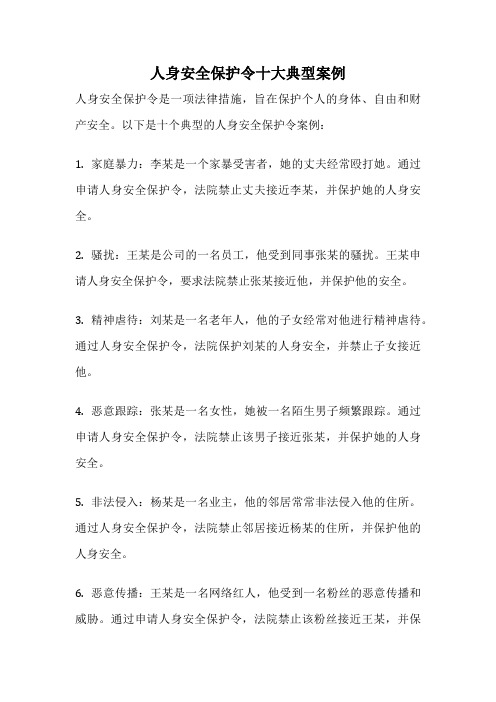 人身安全保护令十大典型案例

人身安全保护令是一项法律措施，旨在保护个人的身体、自由和财产安全。以下是十个典型的人身安全保护令案例：

1. 家庭暴力：李某是一个家暴受害者，她的丈夫经常殴打她。通过申请人身安全保护令，法院禁止丈夫接近李某，并保护她的人身安全。

2. 骚扰：王某是公司的一名员工，他受到同事张某的骚扰。王某申请人身安全保护令，要求法院禁止张某接近他，并保护他的安全。

3. 精神虐待：刘某是一名老年人，他的子女经常对他进行精神虐待。通过人身安全保护令，法院保护刘某的人身安全，并禁止子女接近他。

4. 恶意跟踪：张某是一名女性，她被一名陌生男子频繁跟踪。通过申请人身安全保护令，法院禁止该男子接近张某，并保护她的人身安全。

5. 非法侵入：杨某是一名业主，他的邻居常常非法侵入他的住所。通过人身安全保护令，法院禁止邻居接近杨某的住所，并保护他的人身安全。

6. 恶意传播：王某是一名网络红人，他受到一名粉丝的恶意传播和威胁。通过申请人身安全保护令，法院禁止该粉丝接近王某，并保